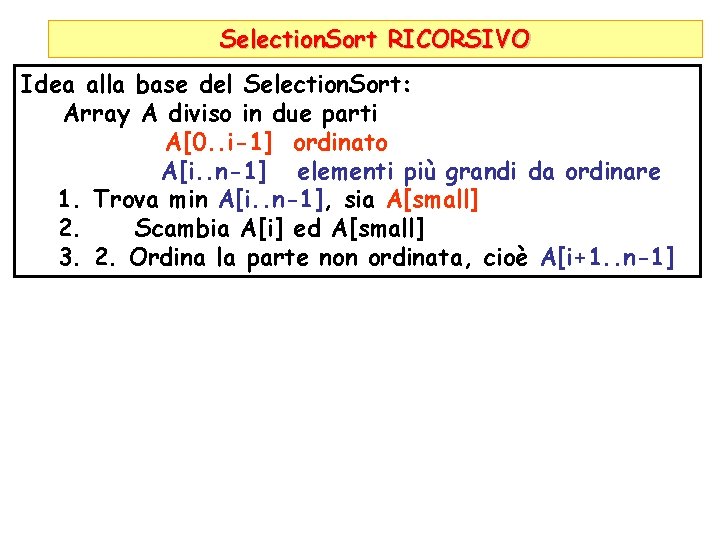 SelectionSort RICORSIVO

Idea alla base del SelectionSort:

Array A diviso in due parti

A[0..i-1] ordinato

A[i..n-1] elementi più grandi da ordinare

1. Trova min A[i..n-1], sia A[small]
2. Scambia A[i] ed A[small]
3. 2. Ordina la parte non ordinata, cioè A[i+1..n-1]